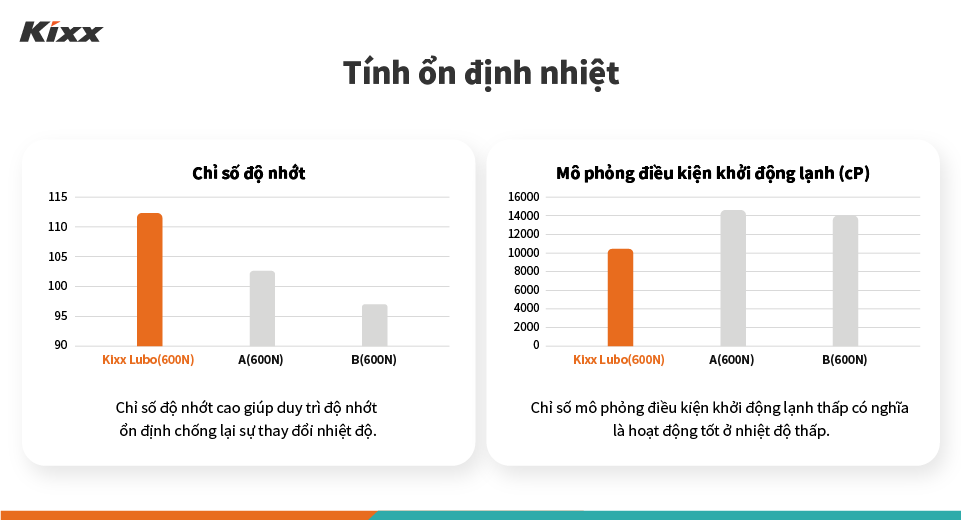 Kixx

Tính ổn định nhiệt

Chỉ số độ nhớt

115
110
105
100
95
90

Kixx Lubo(600N) A(600N) B(600N)

Chỉ số độ nhớt cao giúp duy trì độ nhớt ổn định chống lại sự thay đổi nhiệt độ.

Mô phỏng điều kiện khởi động lạnh (cP)

16000
14000
12000
10000
8000
6000
4000
2000
0

Kixx Lubo(600N) A(600N) B(600N)

Chỉ số mô phỏng điều kiện khởi động lạnh thấp có nghĩa là hoạt động tốt ở nhiệt độ thấp.